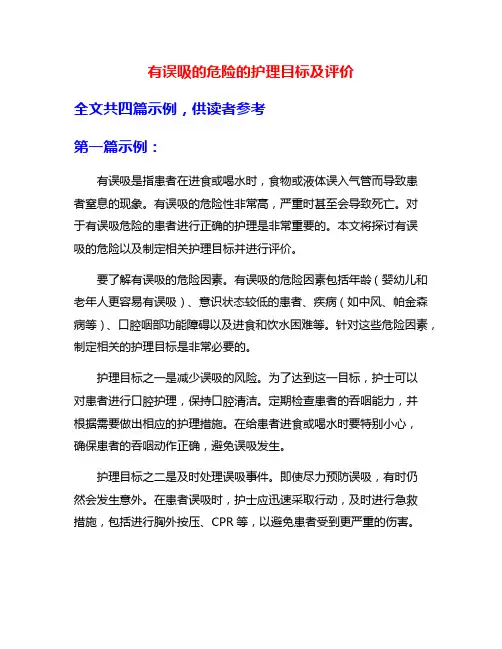 有误吸的危险的护理目标及评价

全文共四篇示例，供读者参考

第一篇示例：

有误吸是指患者在进食或喝水时，食物或液体误入气管而导致患者窒息的现象。有误吸的危险性非常高，严重时甚至会导致死亡。对于有误吸危险的患者进行正确的护理是非常重要的。本文将探讨有误吸的危险以及制定相关护理目标并进行评价。

要了解有误吸的危险因素。有误吸的危险因素包括年龄（婴幼儿和老年人更容易有误吸）、意识状态较低的患者、疾病（如中风、帕金森病等）、口腔咽部功能障碍以及进食和饮水困难等。针对这些危险因素，制定相关的护理目标是非常必要的。

护理目标之一是减少误吸的风险。为了达到这一目标，护士可以对患者进行口腔护理，保持口腔清洁。定期检查患者的吞咽能力，并根据需要做出相应的护理措施。在给患者进食或喝水时要特别小心，确保患者的吞咽动作正确，避免误吸发生。

护理目标之二是及时处理误吸事件。即使尽力预防误吸，有时仍然会发生意外。在患者误吸时，护士应迅速采取行动，及时进行急救措施，包括进行胸外按压、CPR 等，以避免患者受到更严重的伤害。